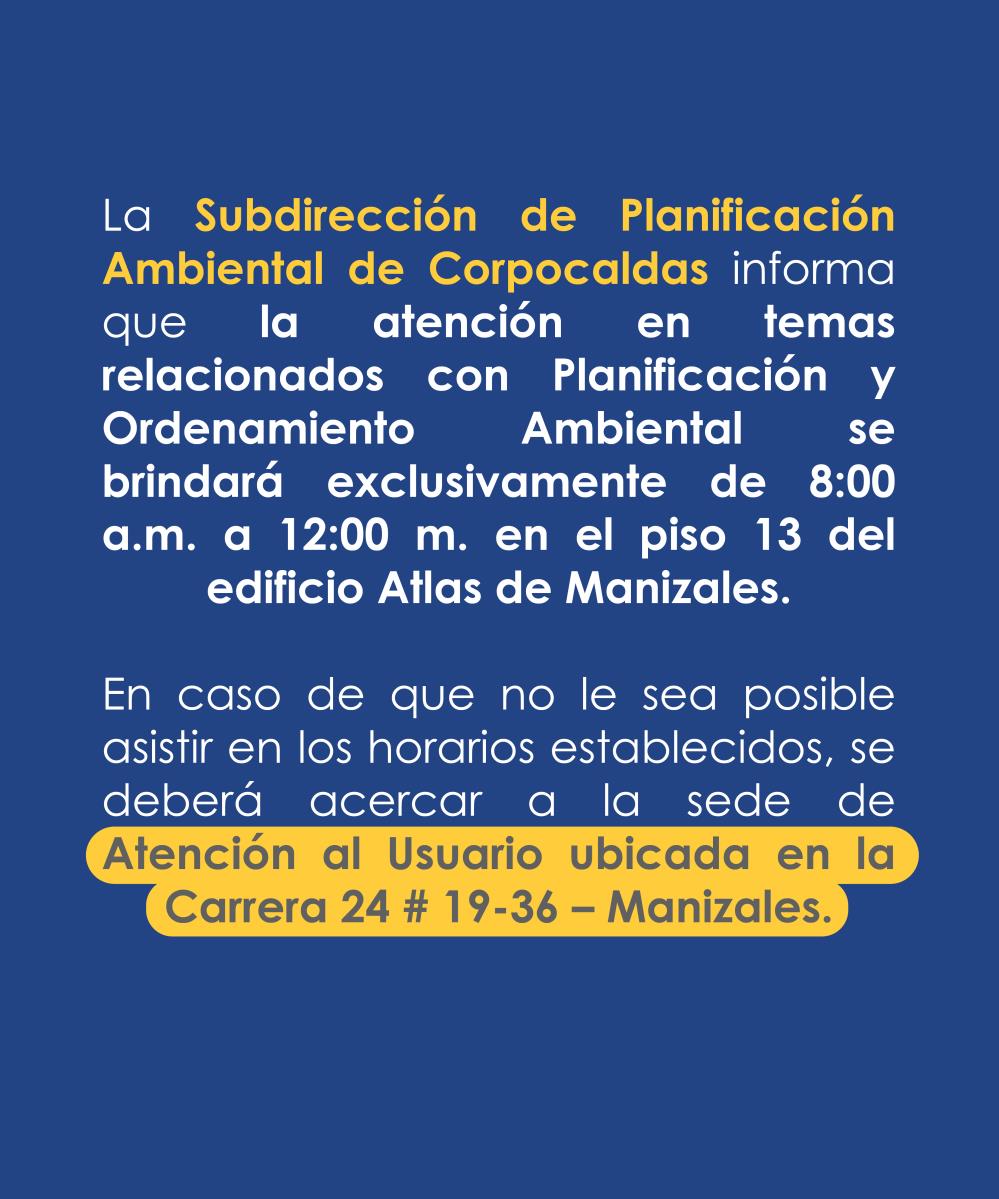 La Subdirección de Planificación Ambiental de Corpocaldas informa que la atención en temas relacionados con Planificación y Ordenamiento Ambiental se brindará exclusivamente de 8:00 a.m. a 12:00 m. en el piso 13 del edificio Atlas de Manizales.

En caso de que no le sea posible asistir en los horarios establecidos, se deberá acercar a la sede de Atención al Usuario ubicada en la Carrera 24 # 19-36 – Manizales.